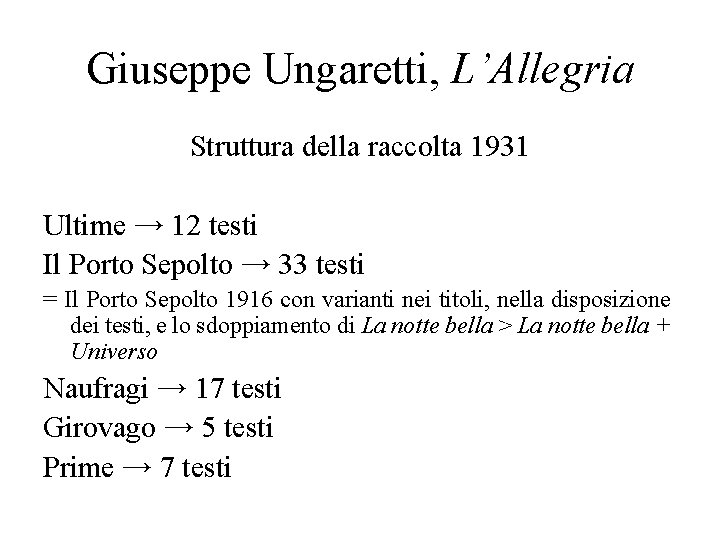 Giuseppe Ungaretti, L'Allegria

Struttura della raccolta 1931

Ultime → 12 testi

Il Porto Sepolto → 33 testi

= Il Porto Sepolto 1916 con varianti nei titoli, nella disposizione dei testi, e lo sdoppiamento di La notte bella > La notte bella + Universo

Naufragi → 17 testi

Girovago → 5 testi

Prime → 7 testi